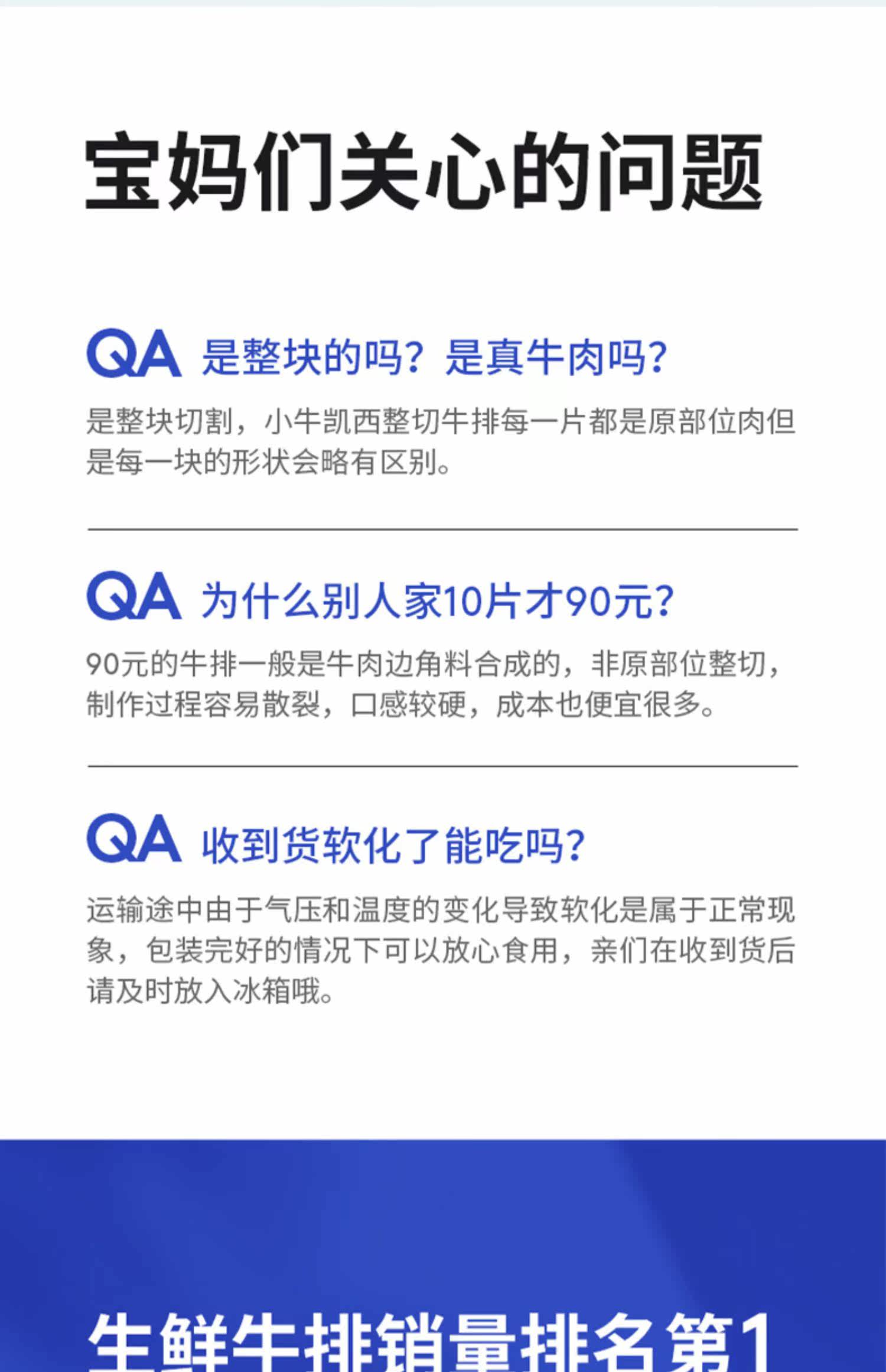 宝妈们关心的问题

QA 是整块的吗？是真牛肉吗？

是整块切割，小牛凯西整切牛排每一片都是原部位肉但是每一块的形状会略有区别。

QA 为什么别人家10片才90元？

90元的牛排一般是牛肉边角料合成的，非原部位整切，制作过程容易散裂，口感较硬，成本也便宜很多。

QA 收到货软化了能吃吗？

运输途中由于气压和温度的变化导致软化是属于正常现象，包装完好的情况下可以放心食用，亲们在收到货后请及时放入冰箱哦。

生鲜牛排销量排名第1